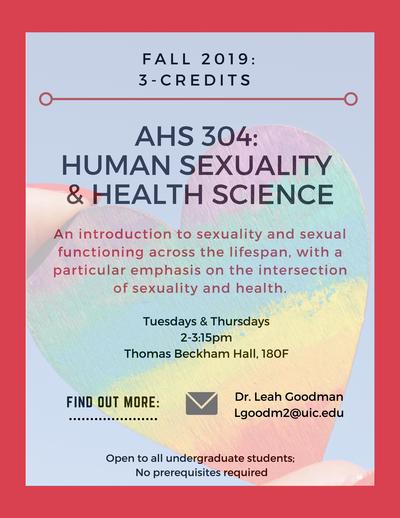 FALL 2019:
3-CREDITS

AHS 304:
HUMAN SEXUALITY
& HEALTH SCIENCE

An introduction to sexuality and sexual functioning across the lifespan, with a particular emphasis on the intersection of sexuality and health.

Tuesdays & Thursdays
2-3:15pm
Thomas Beckham Hall, 180F

FIND OUT MORE:

Dr. Leah Goodman
Lgoodm2@uic.edu

Open to all undergraduate students;
No prerequisites required